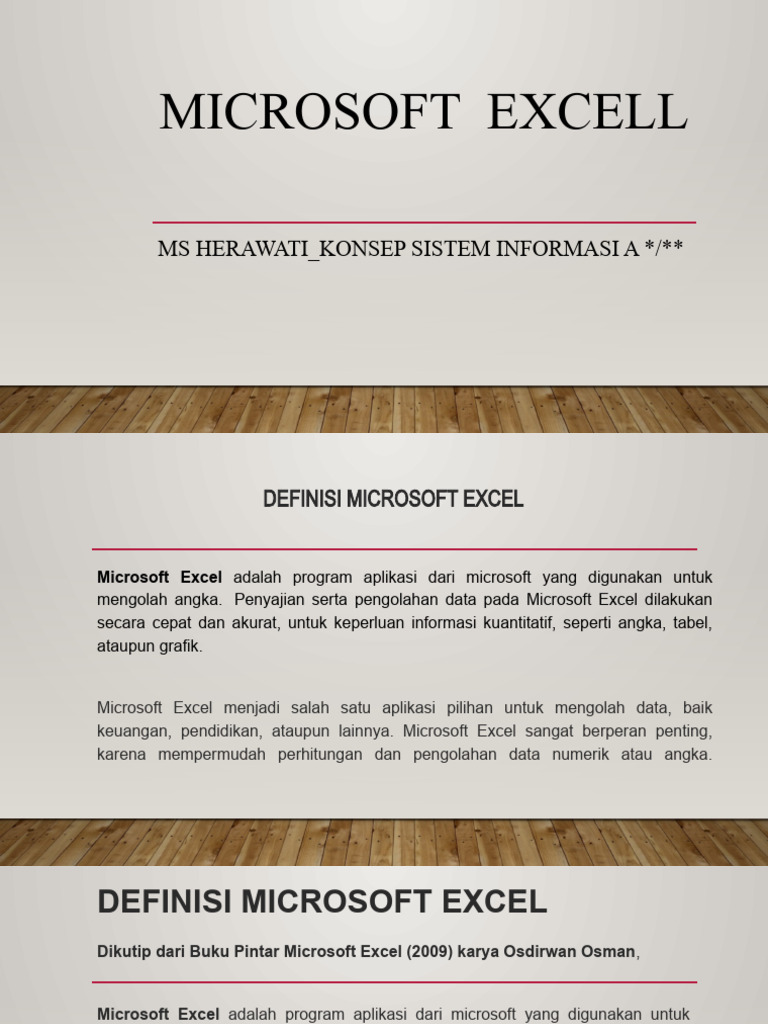 MICROSOFT EXCELL

MS HERAWATI_KONSEP SISTEM INFORMASI A */**

DEFINISI MICROSOFT EXCEL

Microsoft Excel adalah program aplikasi dari microsoft yang digunakan untuk mengolah angka. Penyajian serta pengolahan data pada Microsoft Excel dilakukan secara cepat dan akurat, untuk keperluan informasi kuantitatif, seperti angka, tabel, ataupun grafik.

Microsoft Excel menjadi salah satu aplikasi pilihan untuk mengolah data, baik keuangan, pendidikan, ataupun lainnya. Microsoft Excel sangat berperan penting, karena mempermudah perhitungan dan pengolahan data numerik atau angka.

DEFINISI MICROSOFT EXCEL

Dikutip dari Buku Pintar Microsoft Excel (2009) karya Osdirwan Osman,

Microsoft Excel adalah program aplikasi dari microsoft yang digunakan untuk